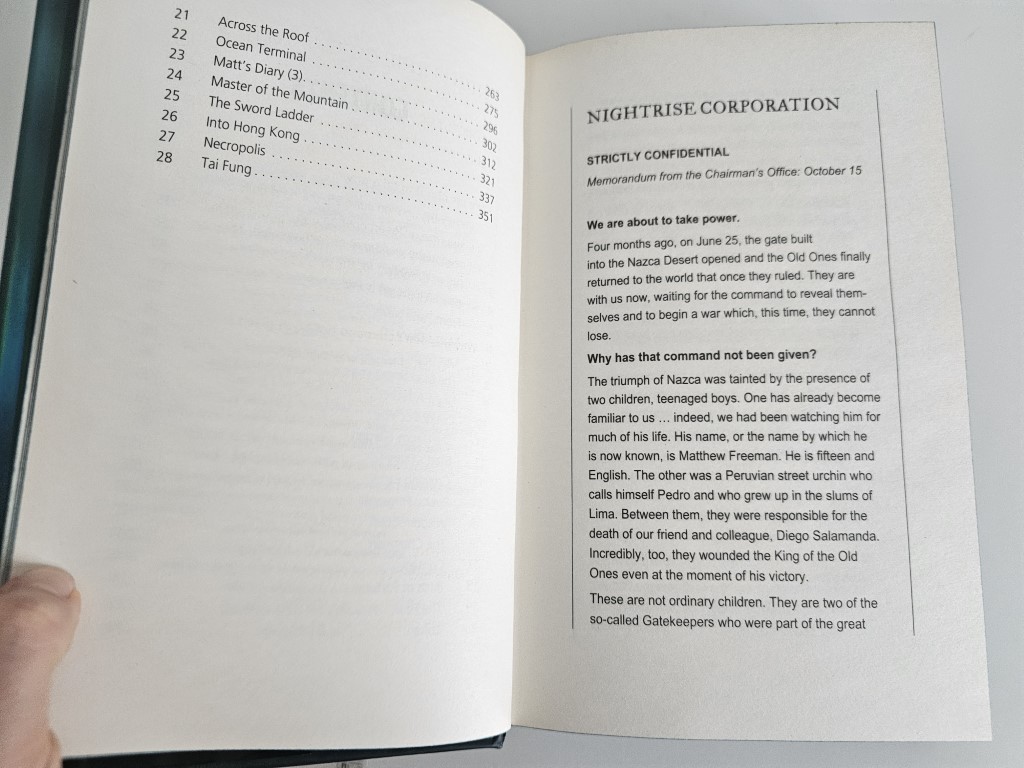 21 Across the Roof 263
22 Ocean Terminal 275
23 Matt's Diary (3) 296
24 Master of the Mountain 302
25 The Sword Ladder 312
26 Into Hong Kong 321
27 Necropolis 337
28 Tai Fung 351

NIGHTRISE CORPORATION

STRICTLY CONFIDENTIAL

Memorandum from the Chairman's Office: October 15

We are about to take power.

Four months ago, on June 25, the gate built into the Nazca Desert opened and the Old Ones finally returned to the world that once they ruled. They are with us now, waiting for the command to reveal themselves and to begin a war which, this time, they cannot lose.

Why has that command not been given?

The triumph of Nazca was tainted by the presence of two children, teenaged boys. One has already become familiar to us ... indeed, we had been watching him for much of his life. His name, or the name by which he is now known, is Matthew Freeman. He is fifteen and English. The other was a Peruvian street urchin who calls himself Pedro and who grew up in the slums of Lima. Between them, they were responsible for the death of our friend and colleague, Diego Salamanda. Incredibly, too, they wounded the King of the Old Ones even at the moment of his victory.

These are not ordinary children. They are two of the so-called Gatekeepers who were part of the great